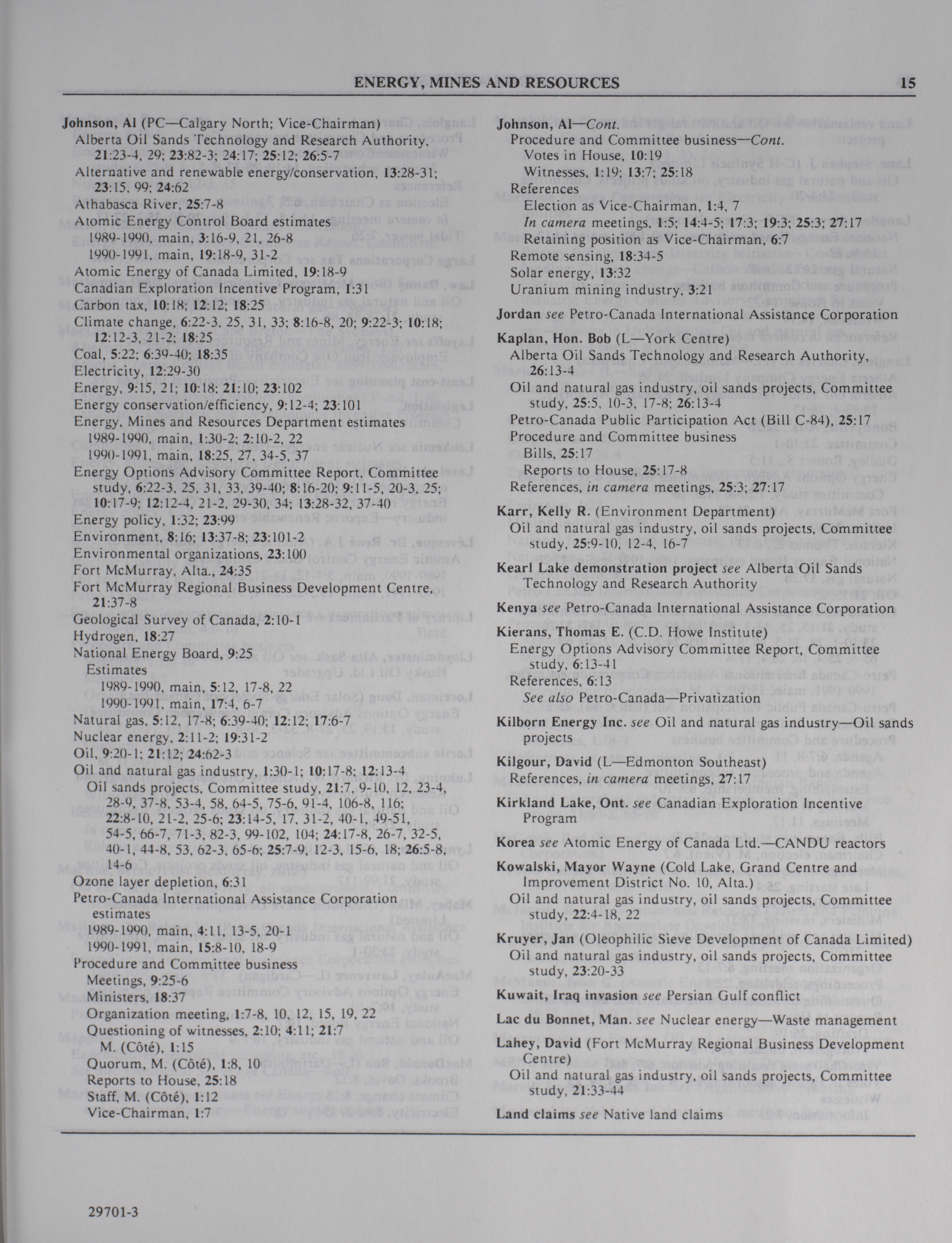 ENERGY, MINES AND RESOURCES 15

Johnson, Al (PC—Calgary North; Vice-Chairman)
Alberta Oil Sands Technology and Research Authority, 21:23-4, 29; 23:82-3; 24:17; 25:12; 26:5-7
Alternative and renewable energy/conservation, 13:28-31; 23:15, 99; 24:62
Athabasca River, 25:7-8
Atomic Energy Control Board estimates
1989-1990, main, 3:16-9, 21, 26-8
1990-1991, main, 19:18-9, 31-2
Atomic Energy of Canada Limited, 19:18-9
Canadian Exploration Incentive Program, 1:31
Carbon tax, 10:18; 12:12; 18:25
Climate change, 6:22-3, 25, 31, 33; 8:16-8, 20; 9:22-3; 10:18; 12:12-3, 21-2; 18:25
Coal, 5:22; 6:39-40; 18:35
Electricity, 12:29-30
Energy, 9:15, 21; 10:18; 21:10; 23:102
Energy conservation/efficiency, 9:12-4; 23:101
Energy, Mines and Resources Department estimates
1989-1990, main, 1:30-2; 2:10-2, 22
1990-1991, main, 18:25, 27, 34-5, 37
Energy Options Advisory Committee Report, Committee study, 6:22-3, 25, 31, 33, 39-40; 8:16-20; 9:11-5, 20-3, 25; 10:17-9; 12:12-4, 21-2, 29-30, 34; 13:28-32, 37-40
Energy policy, 1:32; 23:99
Environment, 8:16; 13:37-8; 23:101-2
Environmental organizations, 23:100
Fort McMurray, Alta., 24:35
Fort McMurray Regional Business Development Centre, 21:37-8
Geological Survey of Canada, 2:10-1
Hydrogen, 18:27
National Energy Board, 9:25
Estimates
1989-1990, main, 5:12, 17-8, 22
1990-1991, main, 17:4, 6-7
Natural gas, 5:12, 17-8; 6:39-40; 12:12; 17:6-7
Nuclear energy, 2:11-2; 19:31-2
Oil, 9:20-1; 21:12; 24:62-3
Oil and natural gas industry, 1:30-1; 10:17-8; 12:13-4
Oil sands projects, Committee study, 21:7, 9-10, 12, 23-4, 28-9, 37-8, 53-4, 58, 64-5, 75-6, 91-4, 106-8, 116; 22:8-10, 21-2, 25-6; 23:14-5, 17, 31-2, 40-1, 49-51, 54-5, 66-7, 71-3, 82-3, 99-102, 104; 24:17-8, 26-7, 32-5, 40-1, 44-8, 53, 62-3, 65-6; 25:7-9, 12-3, 15-6, 18; 26:5-8, 14-6
Ozone layer depletion, 6:31
Petro-Canada International Assistance Corporation estimates
1989-1990, main, 4:11, 13-5, 20-1
1990-1991, main, 15:8-10, 18-9
Procedure and Committee business
Meetings, 9:25-6
Ministers, 18:37
Organization meeting, 1:7-8, 10, 12, 15, 19, 22
Questioning of witnesses, 2:10; 4:11; 21:7
M. (Côté), 1:15
Quorum, M. (Côté), 1:8, 10
Reports to House, 25:18
Staff, M. (Côté), 1:12
Vice-Chairman, 1:7

Johnson, Al—Cont.
Procedure and Committee business—Cont.
Votes in House, 10:19
Witnesses, 1:19; 13:7; 25:18
References
Election as Vice-Chairman, 1:4, 7
In camera meetings, 1:5; 14:4-5; 17:3; 19:3; 25:3; 27:17
Retaining position as Vice-Chairman, 6:7
Remote sensing, 18:34-5
Solar energy, 13:32
Uranium mining industry, 3:21

Jordan see Petro-Canada International Assistance Corporation

Kaplan, Hon. Bob (L—York Centre)
Alberta Oil Sands Technology and Research Authority, 26:13-4
Oil and natural gas industry, oil sands projects, Committee study, 25:5, 10-3, 17-8; 26:13-4
Petro-Canada Public Participation Act (Bill C-84), 25:17
Procedure and Committee business
Bills, 25:17
Reports to House, 25:17-8
References, in camera meetings, 25:3; 27:17

Karr, Kelly R. (Environment Department)
Oil and natural gas industry, oil sands projects, Committee study, 25:9-10, 12-4, 16-7

Kearl Lake demonstration project see Alberta Oil Sands Technology and Research Authority

Kenya see Petro-Canada International Assistance Corporation

Kierans, Thomas E. (C.D. Howe Institute)
Energy Options Advisory Committee Report, Committee study, 6:13-41
References, 6:13
See also Petro-Canada—Privatization

Kilborn Energy Inc. see Oil and natural gas industry—Oil sands projects

Kilgour, David (L—Edmonton Southeast)
References, in camera meetings, 27:17

Kirkland Lake, Ont. see Canadian Exploration Incentive Program

Korea see Atomic Energy of Canada Ltd.—CANDU reactors

Kowalski, Mayor Wayne (Cold Lake, Grand Centre and Improvement District No. 10, Alta.)
Oil and natural gas industry, oil sands projects, Committee study, 22:4-18, 22

Kruyer, Jan (Oleophilic Sieve Development of Canada Limited)
Oil and natural gas industry, oil sands projects, Committee study, 23:20-33

Kuwait, Iraq invasion see Persian Gulf conflict

Lac du Bonnet, Man. see Nuclear energy—Waste management

Lahey, David (Fort McMurray Regional Business Development Centre)
Oil and natural gas industry, oil sands projects, Committee study, 21:33-44

Land claims see Native land claims

29701-3